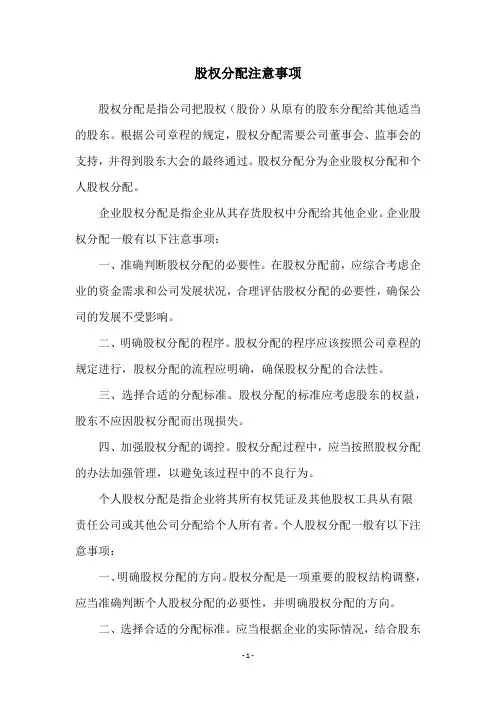 股权分配注意事项

股权分配是指公司把股权（股份）从原有的股东分配给其他适当的股东。根据公司章程的规定，股权分配需要公司董事会、监事会的支持，并得到股东大会的最终通过。股权分配分为企业股权分配和个人股权分配。

企业股权分配是指企业从其存货股权中分配给其他企业。企业股权分配一般有以下注意事项：

一、准确判断股权分配的必要性。在股权分配前，应综合考虑企业的资金需求和公司发展状况，合理评估股权分配的必要性，确保公司的发展不受影响。

二、明确股权分配的程序。股权分配的程序应该按照公司章程的规定进行，股权分配的流程应明确，确保股权分配的合法性。

三、选择合适的分配标准。股权分配的标准应考虑股东的权益，股东不应因股权分配而出现损失。

四、加强股权分配的调控。股权分配过程中，应当按照股权分配的办法加强管理，以避免该过程中的不良行为。

个人股权分配是指企业将其所有权凭证及其他股权工具从有限责任公司或其他公司分配给个人所有者。个人股权分配一般有以下注意事项：

一、明确股权分配的方向。股权分配是一项重要的股权结构调整，应当准确判断个人股权分配的必要性，并明确股权分配的方向。

二、选择合适的分配标准。应当根据企业的实际情况，结合股东

- 1 -